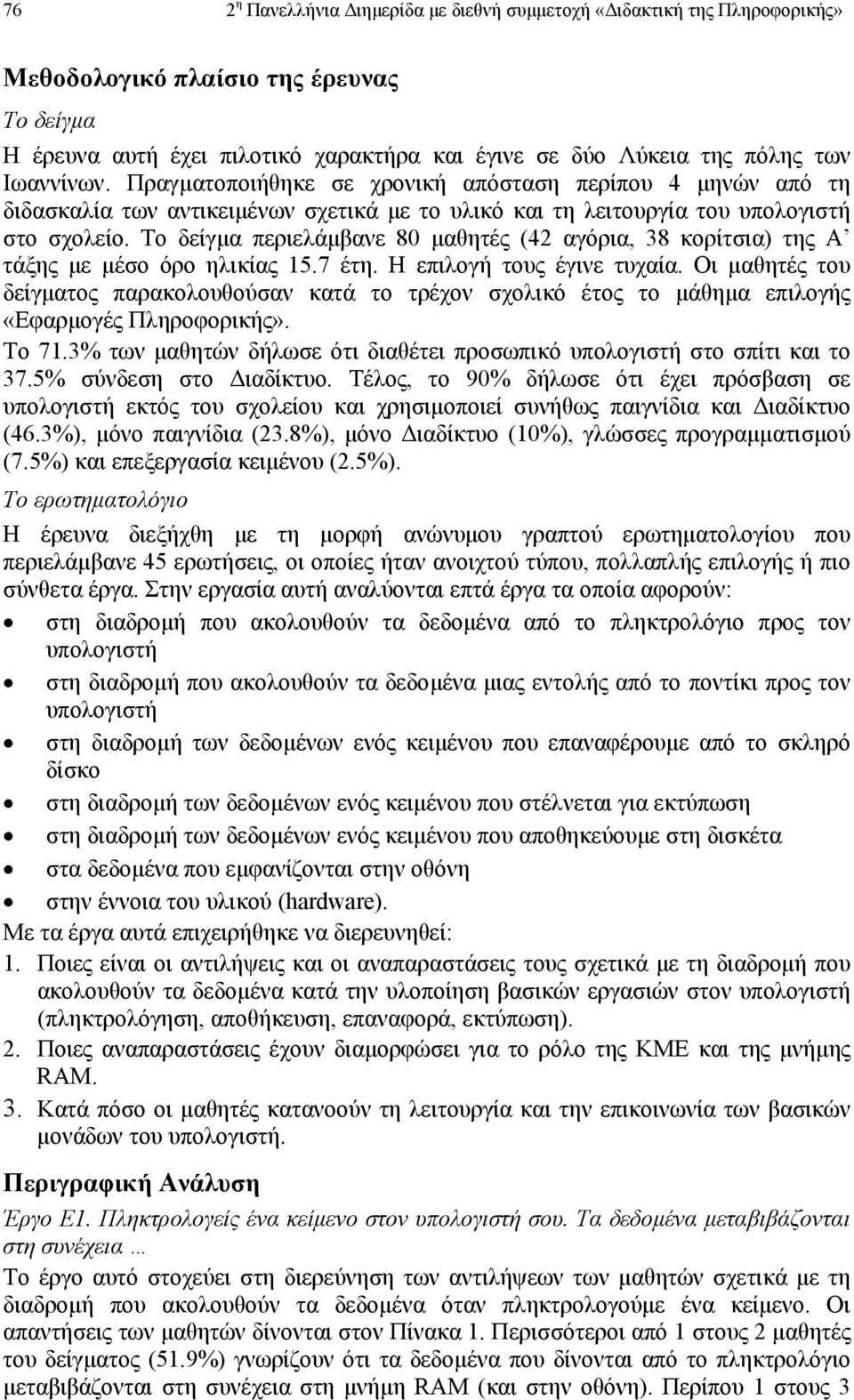 76 2η Πανελλήνια Διημερίδα με διεθνή συμμετοχή «Διδακτική της Πληροφορικής»

Μεθοδολογικό πλαίσιο της έρευνας

Το δείγμα

Η έρευνα αυτή έχει πιλοτικό χαρακτήρα και έγινε σε δύο Λύκεια της πόλης των Ιωαννίνων. Πραγματοποιήθηκε σε χρονική απόσταση περίπου 4 μηνών από τη διδασκαλία των αντικειμένων σχετικά με το υλικό και τη λειτουργία του υπολογιστή στο σχολείο. Το δείγμα περιελάμβανε 80 μαθητές (42 αγόρια, 38 κορίτσια) της Α' τάξης με μέσο όρο ηλικίας 15.7 έτη. Η επιλογή τους έγινε τυχαία. Οι μαθητές του δείγματος παρακολουθούσαν κατά το τρέχον σχολικό έτος το μάθημα επιλογής «Εφαρμογές Πληροφορικής».

Το 71.3% των μαθητών δήλωσε ότι διαθέτει προσωπικό υπολογιστή στο σπίτι και το 37.5% σύνδεση στο Διαδίκτυο. Τέλος, το 90% δήλωσε ότι έχει πρόσβαση σε υπολογιστή εκτός του σχολείου και χρησιμοποιεί συνήθως παιγνίδια και Διαδίκτυο (46.3%), μόνο παιγνίδια (23.8%), μόνο Διαδίκτυο (10%), γλώσσες προγραμματισμού (7.5%) και επεξεργασία κειμένου (2.5%).

Το ερωτηματολόγιο

Η έρευνα διεξήχθη με τη μορφή ανώνυμου γραπτού ερωτηματολογίου που περιελάμβανε 45 ερωτήσεις, οι οποίες ήταν ανοιχτού τύπου, πολλαπλής επιλογής ή πιο σύνθετα έργα. Στην εργασία αυτή αναλύονται επτά έργα τα οποία αφορούν:

• στη διαδρομή που ακολουθούν τα δεδομένα από το πληκτρολόγιο προς τον υπολογιστή
• στη διαδρομή που ακολουθούν τα δεδομένα μιας εντολής από το ποντίκι προς τον υπολογιστή
• στη διαδρομή των δεδομένων ενός κειμένου που επαναφέρουμε από το σκληρό δίσκο
• στη διαδρομή των δεδομένων ενός κειμένου που στέλνεται για εκτύπωση
• στη διαδρομή των δεδομένων ενός κειμένου που αποθηκεύουμε στη δισκέτα
• στα δεδομένα που εμφανίζονται στην οθόνη
• στην έννοια του υλικού (hardware).

Με τα έργα αυτά επιχειρήθηκε να διερευνηθεί:

1. Ποιες είναι οι αντιλήψεις και οι αναπαραστάσεις τους σχετικά με τη διαδρομή που ακολουθούν τα δεδομένα κατά την υλοποίηση βασικών εργασιών στον υπολογιστή (πληκτρολόγηση, αποθήκευση, επαναφορά, εκτύπωση).
2. Ποιες αναπαραστάσεις έχουν διαμορφώσει για το ρόλο της ΚΜΕ και της μνήμης RAM.
3. Κατά πόσο οι μαθητές κατανοούν τη λειτουργία και την επικοινωνία των βασικών μονάδων του υπολογιστή.

Περιγραφική Ανάλυση

Έργο Ε1. Πληκτρολογείς ένα κείμενο στον υπολογιστή σου. Τα δεδομένα μεταβιβάζονται στη συνέχεια …

Το έργο αυτό στοχεύει στη διερεύνηση των αντιλήψεων των μαθητών σχετικά με τη διαδρομή που ακολουθούν τα δεδομένα όταν πληκτρολογούμε ένα κείμενο. Οι απαντήσεις των μαθητών δίνονται στον Πίνακα 1. Περισσότεροι από 1 στους 2 μαθητές του δείγματος (51.9%) γνωρίζουν ότι τα δεδομένα που δίνονται από το πληκτρολόγιο μεταβιβάζονται στη συνέχεια στη μνήμη RAM (και στην οθόνη). Περίπου 1 στους 3